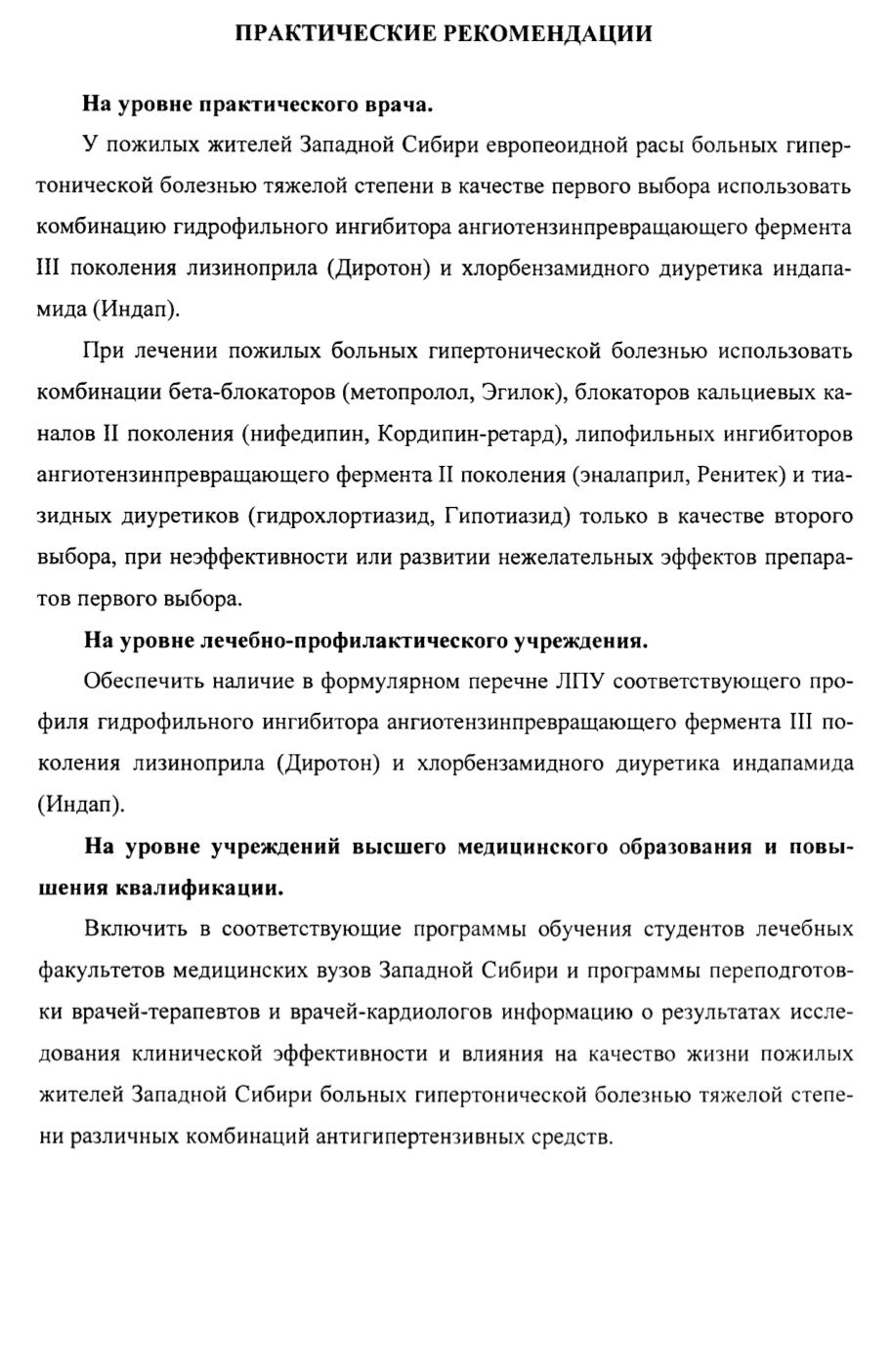 ПРАКТИЧЕСКИЕ РЕКОМЕНДАЦИИ

На уровне практического врача.

У пожилых жителей Западной Сибири европеоидной расы больных гипертонической болезнью тяжелой степени в качестве первого выбора использовать комбинацию гидрофильного ингибитора ангиотензинпревращающего фермента III поколения лизиноприла (Диротон) и хлорбензамидного диуретика индапамида (Индап).

При лечении пожилых больных гипертонической болезнью использовать комбинации бета-блокаторов (метопролол, Эгилок), блокаторов кальциевых каналов II поколения (нифедипин, Кордипин-ретард), липофильных ингибиторов ангиотензинпревращающего фермента II поколения (эналаприл, Ренитек) и тиазидных диуретиков (гидрохлортиазид, Гипотиазид) только в качестве второго выбора, при неэффективности или развитии нежелательных эффектов препаратов первого выбора.

На уровне лечебно-профилактического учреждения.

Обеспечить наличие в формулярном перечне ЛПУ соответствующего профиля гидрофильного ингибитора ангиотензинпревращающего фермента III поколения лизиноприла (Диротон) и хлорбензамидного диуретика индапамида (Индап).

На уровне учреждений высшего медицинского образования и повышения квалификации.

Включить в соответствующие программы обучения студентов лечебных факультетов медицинских вузов Западной Сибири и программы переподготовки врачей-терапевтов и врачей-кардиологов информацию о результатах исследования клинической эффективности и влияния на качество жизни пожилых жителей Западной Сибири больных гипертонической болезнью тяжелой степени различных комбинаций антигипертензивных средств.